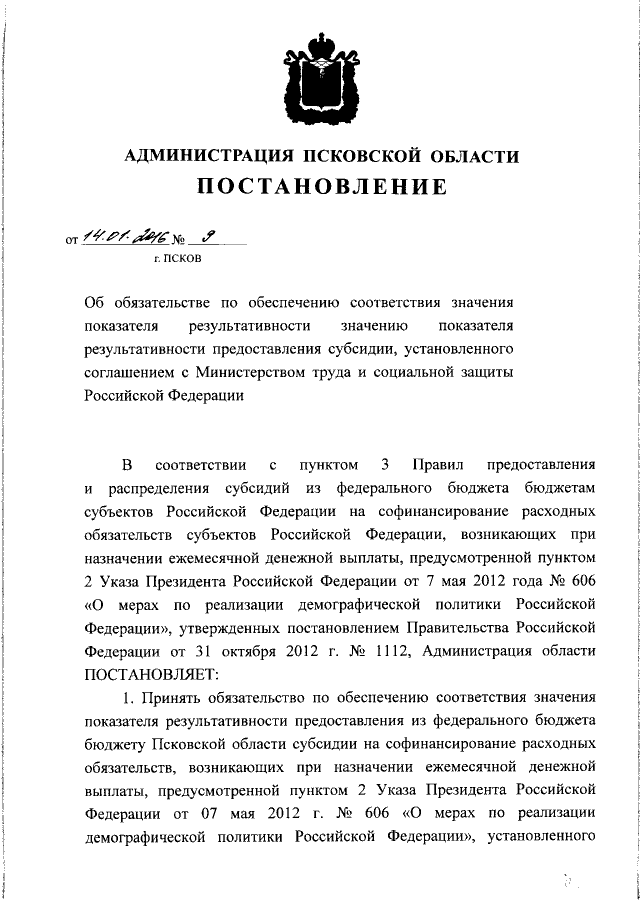 АДМИНИСТРАЦИЯ ПСКОВСКОЙ ОБЛАСТИ
ПОСТАНОВЛЕНИЕ

от 14.01.2016 № 9
г. ПСКОВ

Об обязательстве по обеспечению соответствия значения показателя результативности значению показателя результативности предоставления субсидии, установленного соглашением с Министерством труда и социальной защиты Российской Федерации

В соответствии с пунктом 3 Правил предоставления и распределения субсидий из федерального бюджета бюджетам субъектов Российской Федерации на софинансирование расходных обязательств субъектов Российской Федерации, возникающих при назначении ежемесячной денежной выплаты, предусмотренной пунктом 2 Указа Президента Российской Федерации от 7 мая 2012 года № 606 «О мерах по реализации демографической политики Российской Федерации», утвержденных постановлением Правительства Российской Федерации от 31 октября 2012 г. № 1112, Администрация области ПОСТАНОВЛЯЕТ:

1. Принять обязательство по обеспечению соответствия значения показателя результативности предоставления из федерального бюджета бюджету Псковской области субсидии на софинансирование расходных обязательств, возникающих при назначении ежемесячной денежной выплаты, предусмотренной пунктом 2 Указа Президента Российской Федерации от 07 мая 2012 г. № 606 «О мерах по реализации демографической политики Российской Федерации», установленного